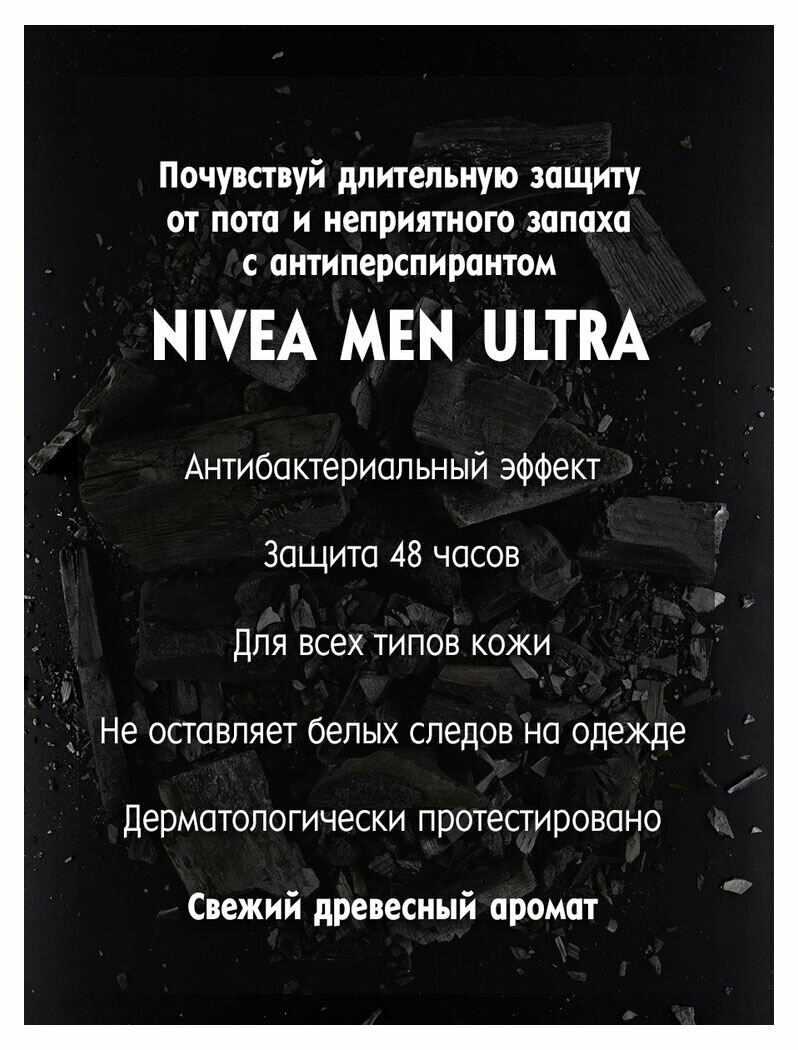 Почувствуй длительную защиту
от пота и неприятного запаха
с антиперспирантом

NIVEA MEN ULTRA

Антибактериальный эффект

Защита 48 часов

Для всех типов кожи

Не оставляет белых следов на одежде

Дерматологически протестировано

Свежий древесный аромат